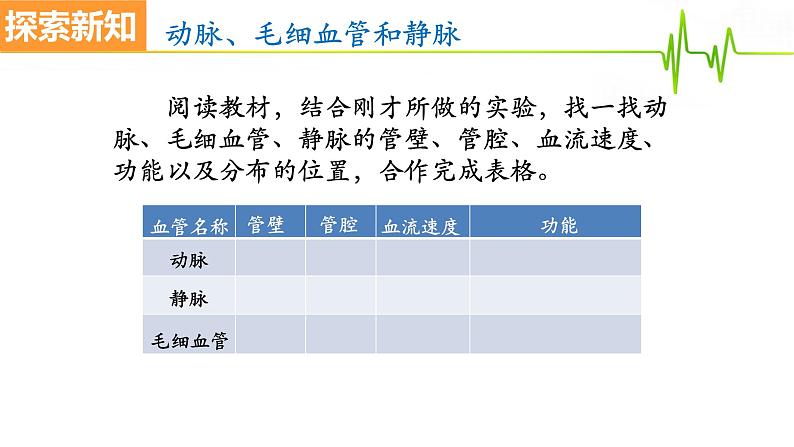 探索新知

动脉、毛细血管和静脉

阅读教材，结合刚才所做的实验，找一找动脉、毛细血管、静脉的管壁、管腔、血流速度、功能以及分布的位置，合作完成表格。

| 血管名称 | 管壁 | 管腔 | 血流速度 | 功能 |
|---|---|---|---|---|
| 动脉 | | | | |
| 静脉 | | | | |
| 毛细血管 | | | | |